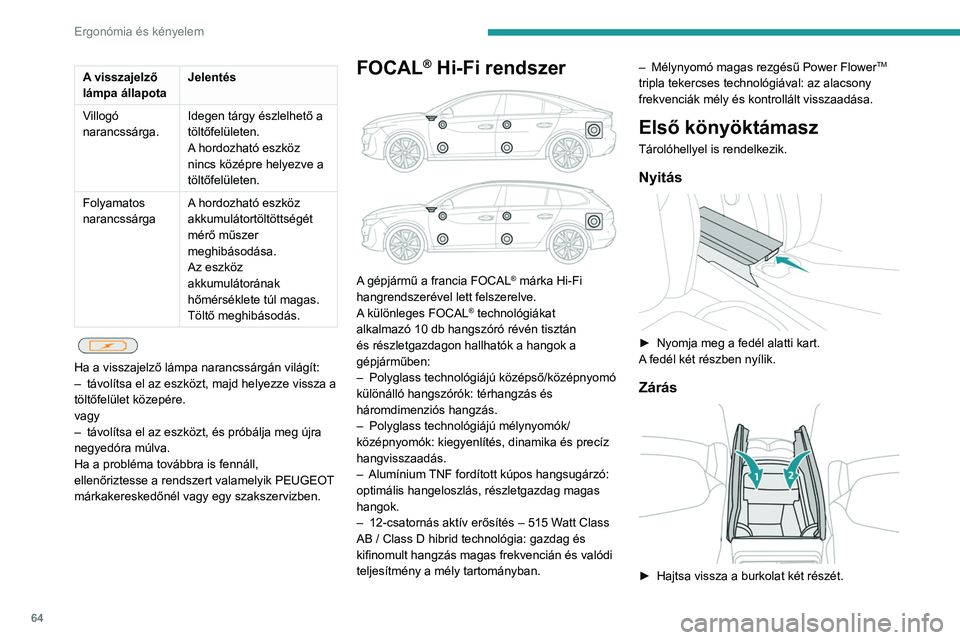 Ergonómia és kényelem

| A visszajelző lámpa állapota | Jelentés |
|---|---|
| Villogó narancssárga. | Idegen tárgy észlelhető a töltőfelületen. A hordozható eszköz nincs középre helyezve a töltőfelületen. |
| Folyamatos narancssárga | A hordozható eszköz akkumulátortöltöttségét mérő műszer meghibásodása. Az eszköz akkumulátorának hőmérséklete túl magas. Töltő meghibásodás. |

Ha a visszajelző lámpa narancssárgán világít:
– távolítsa el az eszközt, majd helyezze vissza a töltőfelület közepére.
vagy
– távolítsa el az eszközt, és próbálja meg újra negyedóra múlva.
Ha a probléma továbbra is fennáll, ellenőriztesse a rendszert valamelyik PEUGEOT márkakereskedőnél vagy egy szakszervizben.

FOCAL® Hi-Fi rendszer

A gépjármű a francia FOCAL® márka Hi-Fi hangrendszerével lett felszerelve.
A különleges FOCAL® technológiákat alkalmazó 10 db hangszóró révén tisztán és részletgazdagon hallhatók a hangok a gépjárműben:
– Polyglass technológiájú középső/középnyomó különálló hangszórók: térhangzás és háromdimenziós hangzás.
– Polyglass technológiájú mélynyomók/középnyomók: kiegyenlítés, dinamika és precíz hangvisszaadás.
– Alumínium TNF fordított kúpos hangsugárzó: optimális hangeloszlás, részletgazdag magas hangok.
– 12-csatornás aktív erősítés – 515 Watt Class AB / Class D hibrid technológia: gazdag és kifinomult hangzás magas frekvencián és valódi teljesítmény a mély tartományban.
– Mélynyomó magas rezgésű Power Flower™ tripla tekercses technológiával: az alacsony frekvenciák mély és kontrollált visszaadása.

Első könyöktámasz

Tárolóhellyel is rendelkezik.

Nyitás

► Nyomja meg a fedél alatti kart.
A fedél két részben nyílik.

Zárás

1
2

► Hajtsa vissza a burkolat két részét.

64

carmanualsonline.info